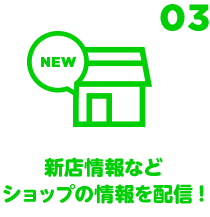 03

NEW

新店情報など
ショップの情報を配信！